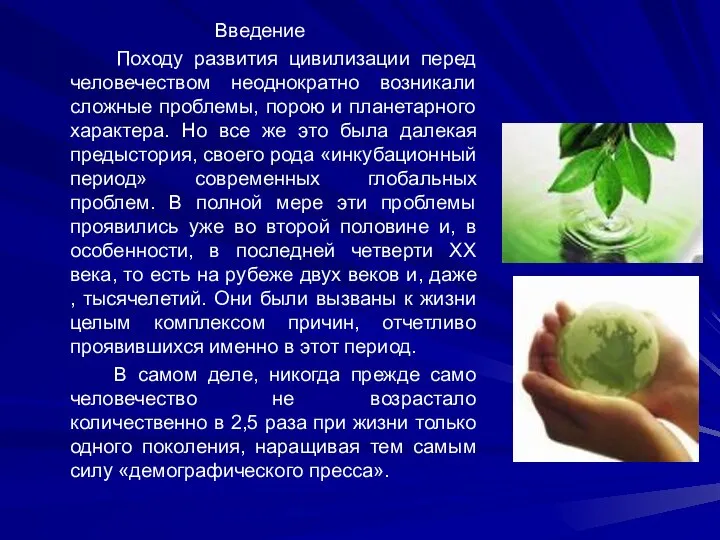 Введение

Походу развития цивилизации перед человечеством неоднократно возникали сложные проблемы, порою и планетарного характера. Но все же это была далекая предыстория, своего рода «инкубационный период» современных глобальных проблем. В полной мере эти проблемы проявились уже во второй половине и, в особенности, в последней четверти XX века, то есть на рубеже двух веков и, даже , тысячелетий. Они были вызваны к жизни целым комплексом причин, отчетливо проявившихся именно в этот период.

В самом деле, никогда прежде само человечество не возрастало количественно в 2,5 раза при жизни только одного поколения, наращивая тем самым силу «демографического пресса».